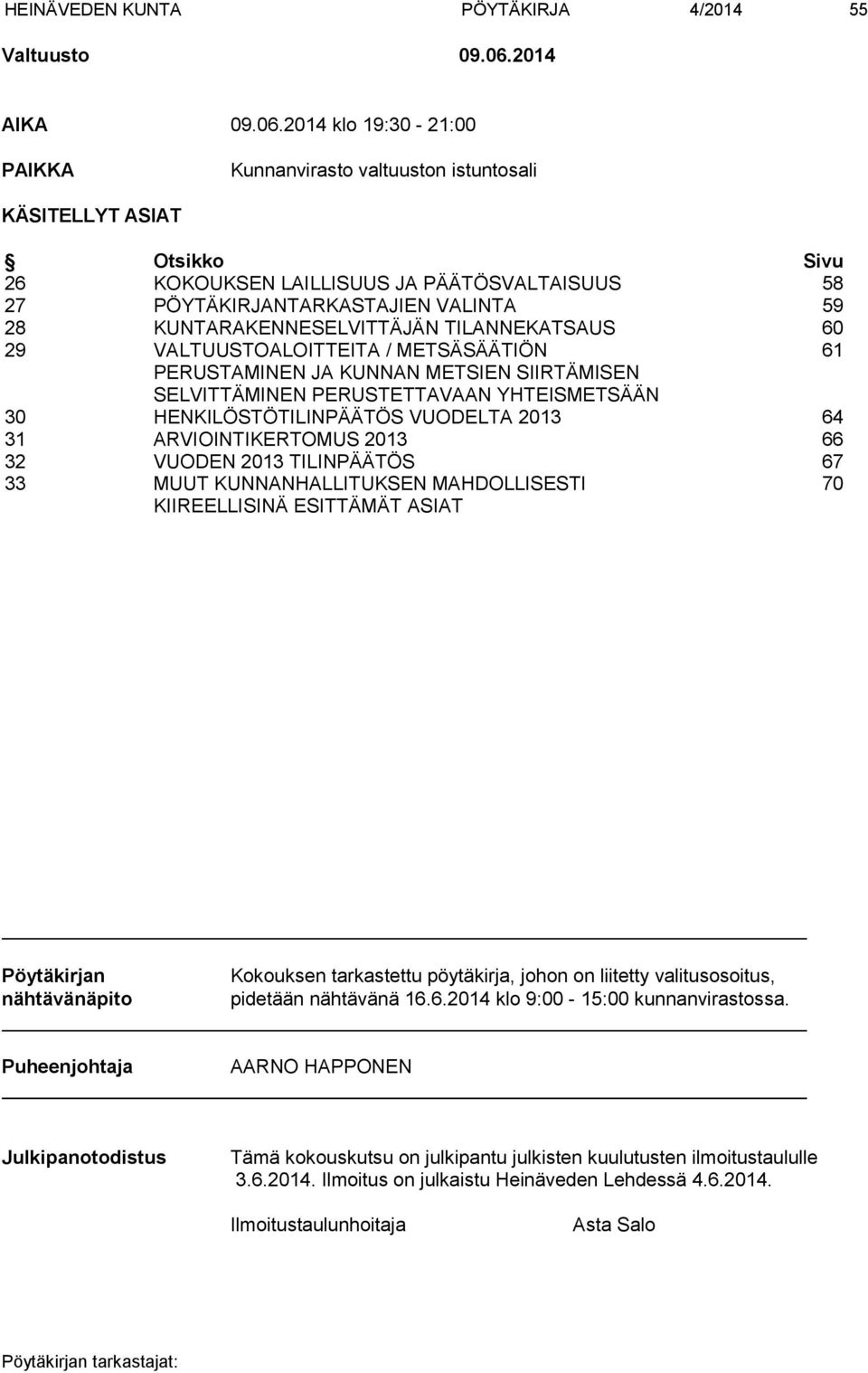 HEINÄVEDEN KUNTA PÖYTÄKIRJA 4/2014 55

Valtuusto 09.06.2014

AIKA 09.06.2014 klo 19:30 - 21:00

PAIKKA Kunnanvirasto valtuuston istuntosali

KÄSITELLYT ASIAT

| § | Otsikko | Sivu |
|---|---|---|
| 26 | KOKOUKSEN LAILLISUUS JA PÄÄTÖSVALTAISUUS | 58 |
| 27 | PÖYTÄKIRJANTARKASTAJIEN VALINTA | 59 |
| 28 | KUNTARAKENNESELVITTÄJÄN TILANNEKATSAUS | 60 |
| 29 | VALTUUSTOALOITTEITA / METSÄSÄÄTIÖN PERUSTAMINEN JA KUNNAN METSIEN SIIRTÄMISEN SELVITTÄMINEN PERUSTETTAVAAN YHTEISMETSÄÄN | 61 |
| 30 | HENKILÖSTÖTILINPÄÄTÖS VUODELTA 2013 | 64 |
| 31 | ARVIOINTIKERTOMUS 2013 | 66 |
| 32 | VUODEN 2013 TILINPÄÄTÖS | 67 |
| 33 | MUUT KUNNANHALLITUKSEN MAHDOLLISESTI KIIREELLISINÄ ESITTÄMÄT ASIAT | 70 |

Pöytäkirjan nähtävänäpito Kokouksen tarkastettu pöytäkirja, johon on liitetty valitusosoitus, pidetään nähtävänä 16.6.2014 klo 9:00 - 15:00 kunnanvirastossa.

Puheenjohtaja AARNO HAPPONEN

Julkipanotodistus Tämä kokouskutsu on julkipantu julkisten kuulutusten ilmoitustaululle 3.6.2014. Ilmoitus on julkaistu Heinäveden Lehdessä 4.6.2014.

Ilmoitustaulunhoitaja Asta Salo

Pöytäkirjan tarkastajat: